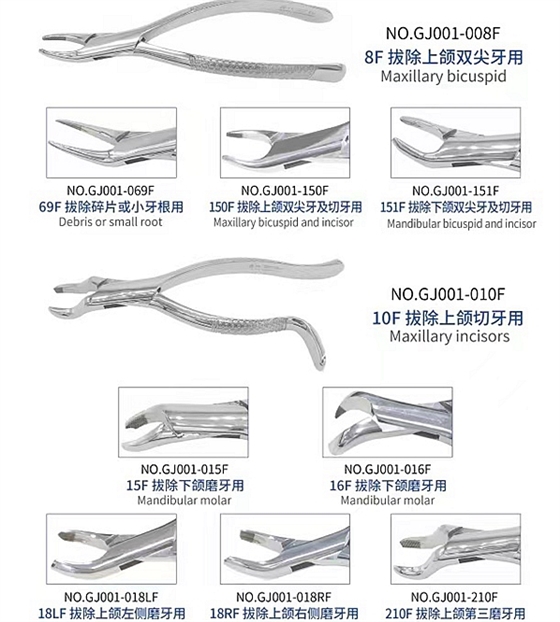 NO.GJ001-008F
8F 拔除上颌双尖牙用
Maxillary bicuspid

NO.GJ001-069F
69F 拔除碎片或小牙根用
Debris or small root

NO.GJ001-150F
150F 拔除上颌双尖牙及切牙用
Maxillary bicuspid and incisor

NO.GJ001-151F
151F 拔除下颌双尖牙及切牙用
Mandibular bicuspid and incisor

NO.GJ001-010F
10F 拔除上颌切牙用
Maxillary incisors

NO.GJ001-015F
15F 拔除下颌磨牙用
Mandibular molar

NO.GJ001-016F
16F 拔除下颌磨牙用
Mandibular molar

NO.GJ001-018LF
18LF 拔除上颌左侧磨牙用

NO.GJ001-018RF
18RF 拔除上颌右侧磨牙用

NO.GJ001-210F
210F 拔除上颌第三磨牙用